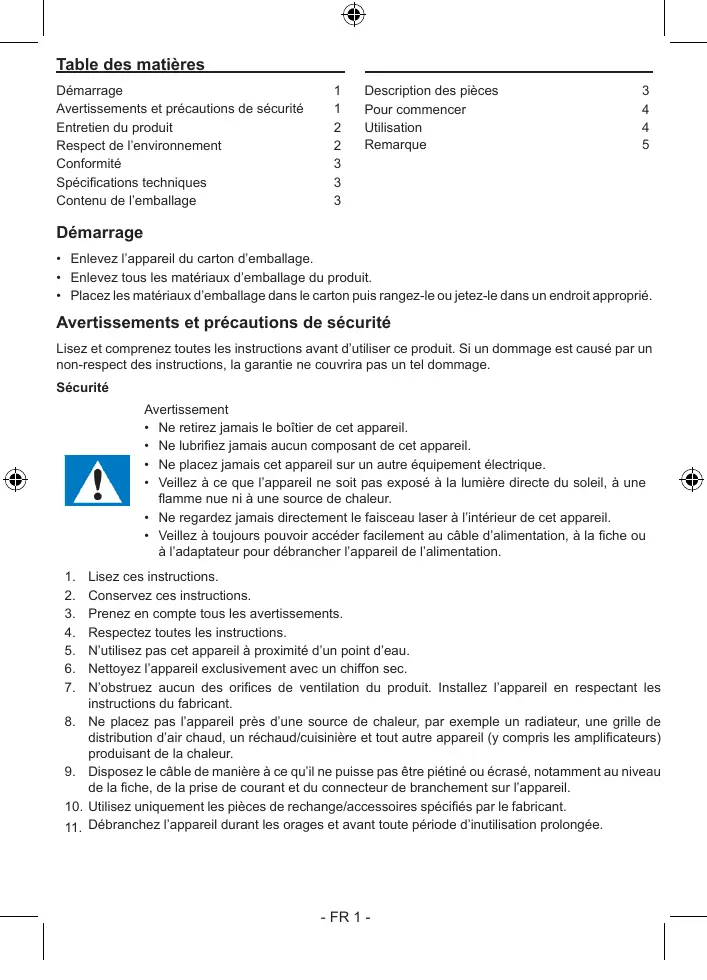 Table des matières

Démarrage 1
Avertissements et précautions de sécurité 1
Entretien du produit 2
Respect de l'environnement 2
Conformité 3
Spécifications techniques 3
Contenu de l'emballage 3

Description des pièces 3
Pour commencer 4
Utilisation 4
Remarque 5

Démarrage

• Enlevez l'appareil du carton d'emballage.
• Enlevez tous les matériaux d'emballage du produit.
• Placez les matériaux d'emballage dans le carton puis rangez-le ou jetez-le dans un endroit approprié.

Avertissements et précautions de sécurité

Lisez et comprenez toutes les instructions avant d'utiliser ce produit. Si un dommage est causé par un non-respect des instructions, la garantie ne couvrira pas un tel dommage.

Sécurité

Avertissement
• Ne retirez jamais le boîtier de cet appareil.
• Ne lubrifiez jamais aucun composant de cet appareil.
• Ne placez jamais cet appareil sur un autre équipement électrique.
• Veillez à ce que l'appareil ne soit pas exposé à la lumière directe du soleil, à une flamme nue ni à une source de chaleur.
• Ne regardez jamais directement le faisceau laser à l'intérieur de cet appareil.
• Veillez à toujours pouvoir accéder facilement au câble d'alimentation, à la fiche ou à l'adaptateur pour débrancher l'appareil de l'alimentation.

1. Lisez ces instructions.
2. Conservez ces instructions.
3. Prenez en compte tous les avertissements.
4. Respectez toutes les instructions.
5. N'utilisez pas cet appareil à proximité d'un point d'eau.
6. Nettoyez l'appareil exclusivement avec un chiffon sec.
7. N'obstruez aucun des orifices de ventilation du produit. Installez l'appareil en respectant les instructions du fabricant.
8. Ne placez pas l'appareil près d'une source de chaleur, par exemple un radiateur, une grille de distribution d'air chaud, un réchaud/cuisinière et tout autre appareil (y compris les amplificateurs) produisant de la chaleur.
9. Disposez le câble de manière à ce qu'il ne puisse pas être piétiné ou écrasé, notamment au niveau de la fiche, de la prise de courant et du connecteur de branchement sur l'appareil.
10. Utilisez uniquement les pièces de rechange/accessoires spécifiés par le fabricant.
11. Débranchez l'appareil durant les orages et avant toute période d'inutilisation prolongée.

- FR 1 -